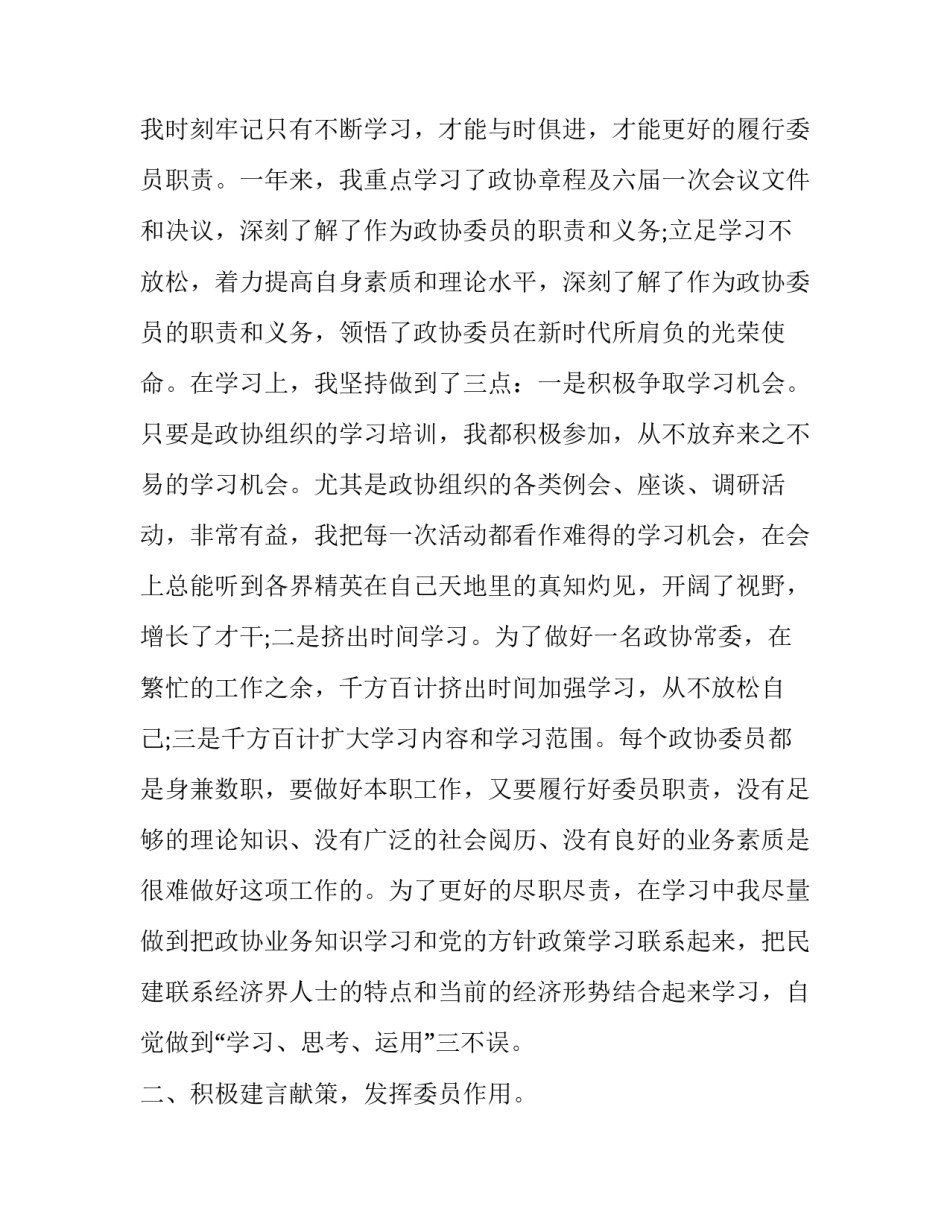 我时刻牢记只有不断学习，才能与时俱进，才能更好的履行委员职责。一年来，我重点学习了政协章程及六届一次会议文件和决议，深刻了解了作为政协委员的职责和义务;立足学习不放松，着力提高自身素质和理论水平，深刻了解了作为政协委员的职责和义务，领悟了政协委员在新时代所肩负的光荣使命。在学习上，我坚持做到了三点：一是积极争取学习机会。只要是政协组织的学习培训，我都积极参加，从不放弃来之不易的学习机会。尤其是政协组织的各类例会、座谈、调研活动，非常有益，我把每一次活动都看作难得的学习机会，在会上总能听到各界精英在自己天地里的真知灼见，开阔了视野，增长了才干;二是挤出时间学习。为了做好一名政协常委，在繁忙的工作之余，千方百计挤出时间加强学习，从不放松自己;三是千方百计扩大学习内容和学习范围。每个政协委员都是身兼数职，要做好本职工作，又要履行好委员职责，没有足够的理论知识、没有广泛的社会阅历、没有良好的业务素质是很难做好这项工作的。为了更好的尽职尽责，在学习中我尽量做到把政协业务知识学习和党的方针政策学习联系起来，把民建联系经济界人士的特点和当前的经济形势结合起来学习，自觉做到“学习、思考、运用”三不误。

二、积极建言献策，发挥委员作用。